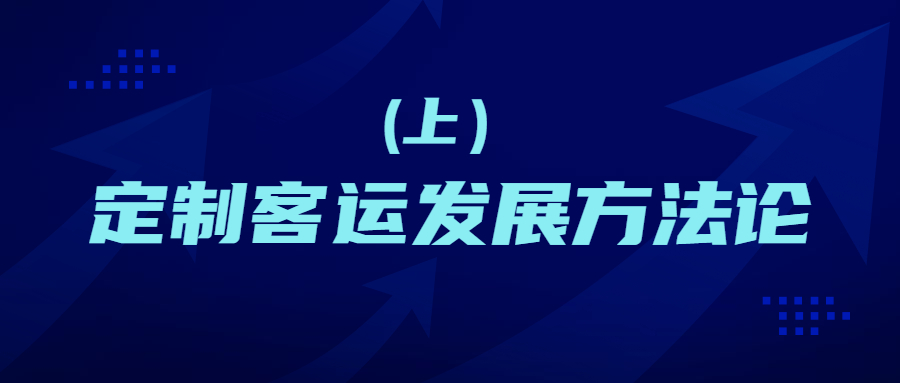 (上)

定制客运发展方法论